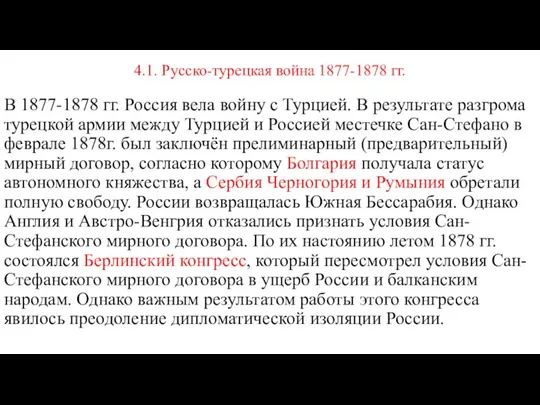 4.1. Русско-турецкая война 1877-1878 гг.

В 1877-1878 гг. Россия вела войну с Турцией. В результате разгрома турецкой армии между Турцией и Россией местечке Сан-Стефано в феврале 1878г. был заключён прелиминарный (предварительный) мирный договор, согласно которому Болгария получала статус автономного княжества, а Сербия Черногория и Румыния обретали полную свободу. России возвращалась Южная Бессарабия. Однако Англия и Австро-Венгрия отказались признать условия Сан-Стефанского мирного договора. По их настоянию летом 1878 гг. состоялся Берлинский конгресс, который пересмотрел условия Сан-Стефанского мирного договора в ущерб России и балканским народам. Однако важным результатом работы этого конгресса явилось преодоление дипломатической изоляции России.